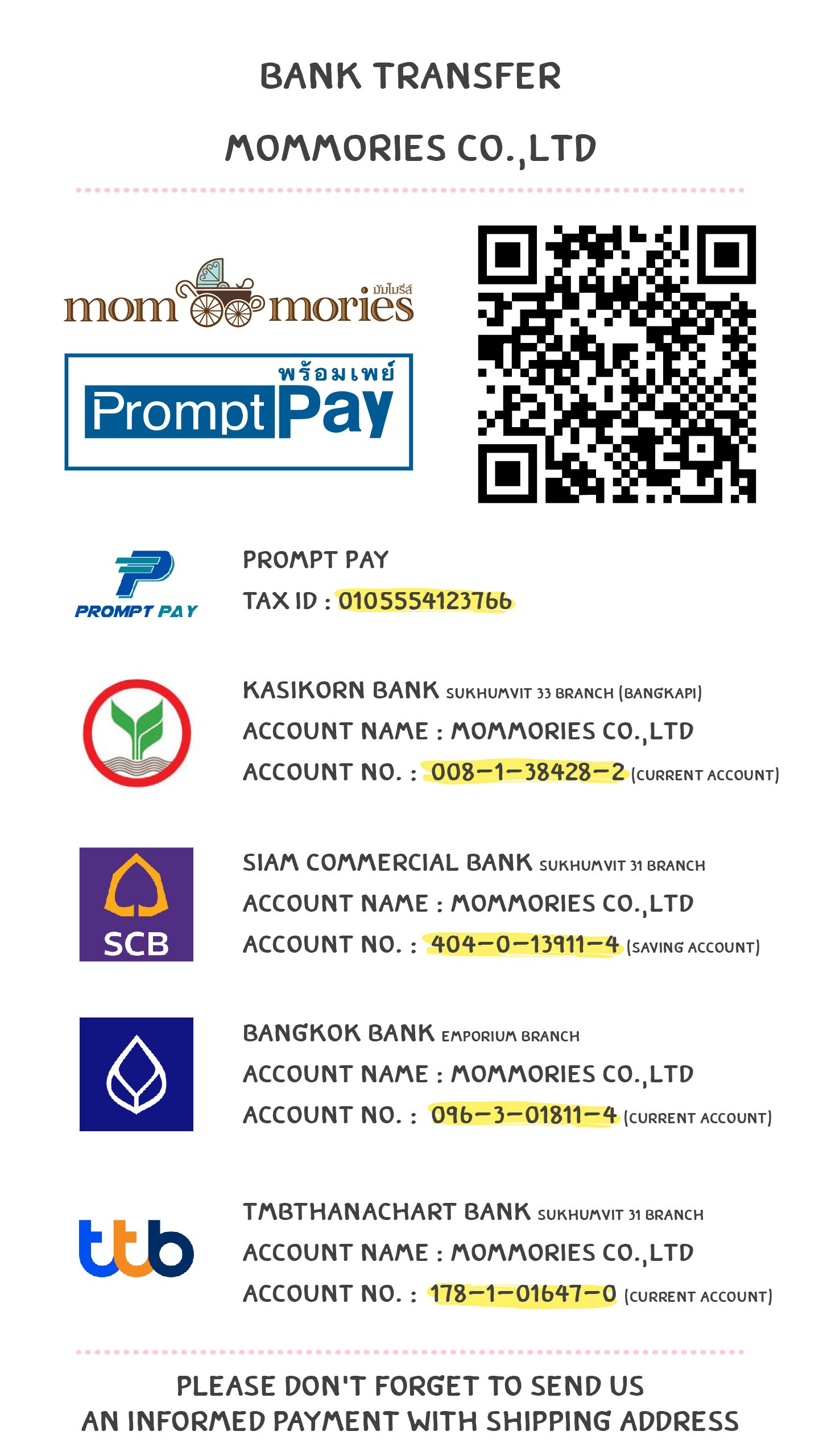 BANK TRANSFER

MOMMORIES CO.,LTD

mom mories มัมโมรีส์

พร้อมเพย์ PromptPay

PROMPT PAY

PROMPT PAY
TAX ID : 0105554123766

KASIKORN BANK SUKHUMVIT 33 BRANCH (BANGKAPI)
ACCOUNT NAME : MOMMORIES CO.,LTD
ACCOUNT NO. : 008-1-38428-2 (CURRENT ACCOUNT)

SCB

SIAM COMMERCIAL BANK SUKHUMVIT 31 BRANCH
ACCOUNT NAME : MOMMORIES CO.,LTD
ACCOUNT NO. : 404-0-13911-4 (SAVING ACCOUNT)

BANGKOK BANK EMPORIUM BRANCH
ACCOUNT NAME : MOMMORIES CO.,LTD
ACCOUNT NO. : 096-3-01811-4 (CURRENT ACCOUNT)

ttb

TMBTHANACHART BANK SUKHUMVIT 31 BRANCH
ACCOUNT NAME : MOMMORIES CO.,LTD
ACCOUNT NO. : 178-1-01647-0 (CURRENT ACCOUNT)

PLEASE DON'T FORGET TO SEND US AN INFORMED PAYMENT WITH SHIPPING ADDRESS